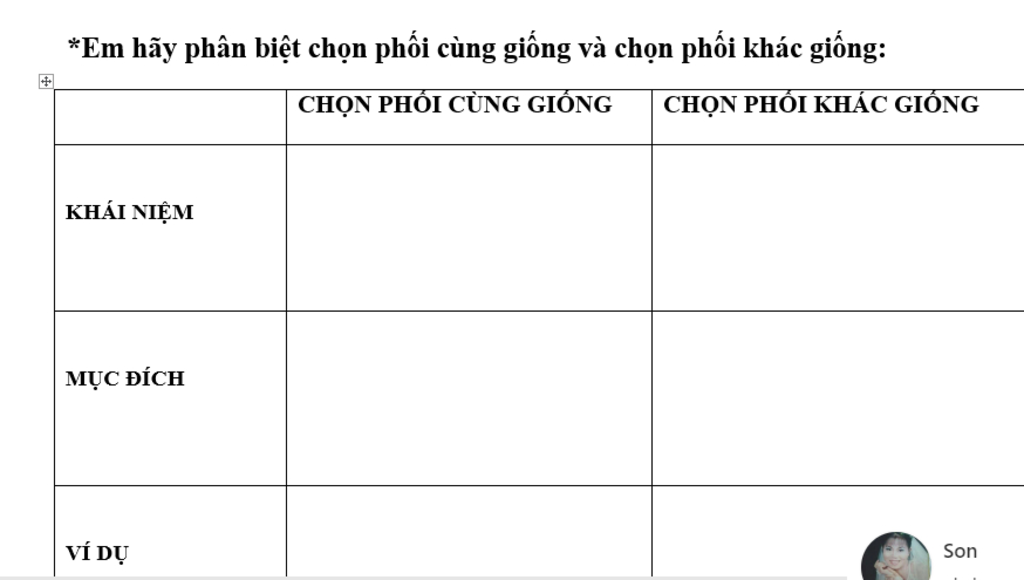 *Em hãy phân biệt chọn phối cùng giống và chọn phối khác giống:

| | CHỌN PHỐI CÙNG GIỐNG | CHỌN PHỐI KHÁC GIỐNG |
|---|---|---|
| KHÁI NIỆM | | |
| MỤC ĐÍCH | | |
| VÍ DỤ | | |

Son